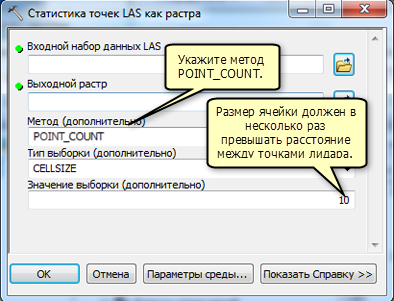 Статистика точек LAS как растра

Входной набор данных LAS

Укажите метод POINT_COUNT.

Выходной растр

Размер ячейки должен в несколько раз превышать расстояние между точками лидара.

Метод (дополнительно)

POINT_COUNT

Тип выборки (дополнительно)

CELLSIZE

Значение выборки (дополнительно)

10

OK

Отмена

Параметры среды...

Показать Справку >>